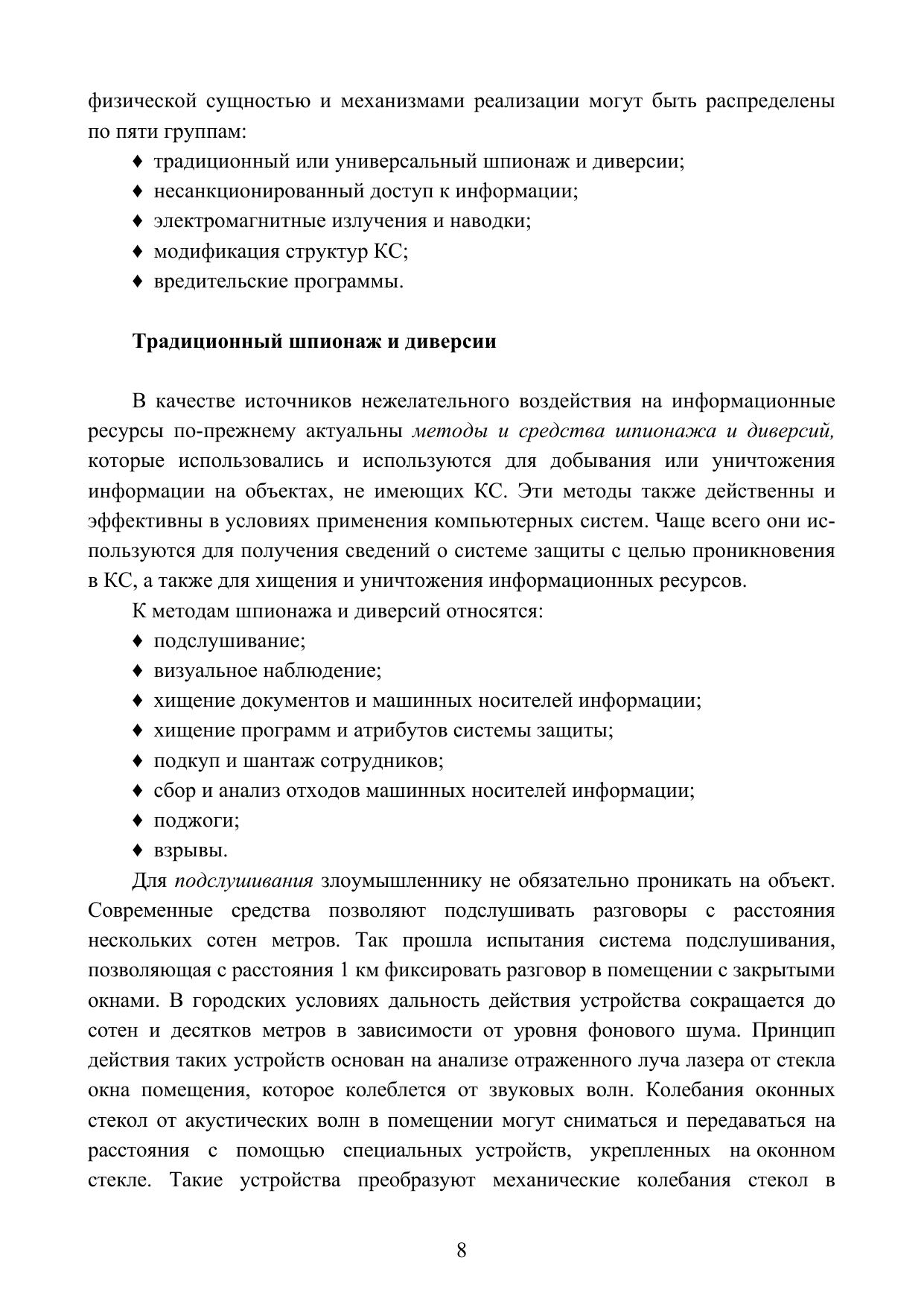 физической сущностью и механизмами реализации могут быть распределены по пяти группам:
♦ традиционный или универсальный шпионаж и диверсии;
♦ несанкционированный доступ к информации;
♦ электромагнитные излучения и наводки;
♦ модификация структур КС;
♦ вредительские программы.

Традиционный шпионаж и диверсии

В качестве источников нежелательного воздействия на информационные ресурсы по-прежнему актуальны методы и средства шпионажа и диверсий, которые использовались и используются для добывания или уничтожения информации на объектах, не имеющих КС. Эти методы также действенны и эффективны в условиях применения компьютерных систем. Чаще всего они используются для получения сведений о системе защиты с целью проникновения в КС, а также для хищения и уничтожения информационных ресурсов.
К методам шпионажа и диверсий относятся:
♦ подслушивание;
♦ визуальное наблюдение;
♦ хищение документов и машинных носителей информации;
♦ хищение программ и атрибутов системы защиты;
♦ подкуп и шантаж сотрудников;
♦ сбор и анализ отходов машинных носителей информации;
♦ поджоги;
♦ взрывы.
Для подслушивания злоумышленнику не обязательно проникать на объект. Современные средства позволяют подслушивать разговоры с расстояния нескольких сотен метров. Так прошла испытания система подслушивания, позволяющая с расстояния 1 км фиксировать разговор в помещении с закрытыми окнами. В городских условиях дальность действия устройства сокращается до сотен и десятков метров в зависимости от уровня фонового шума. Принцип действия таких устройств основан на анализе отраженного луча лазера от стекла окна помещения, которое колеблется от звуковых волн. Колебания оконных стекол от акустических волн в помещении могут сниматься и передаваться на расстояния с помощью специальных устройств, укрепленных на оконном стекле. Такие устройства преобразуют механические колебания стекол в

8